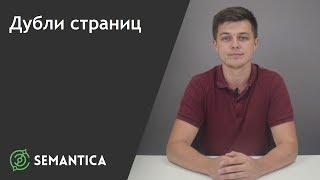 Дубли страниц

SEMANTICA